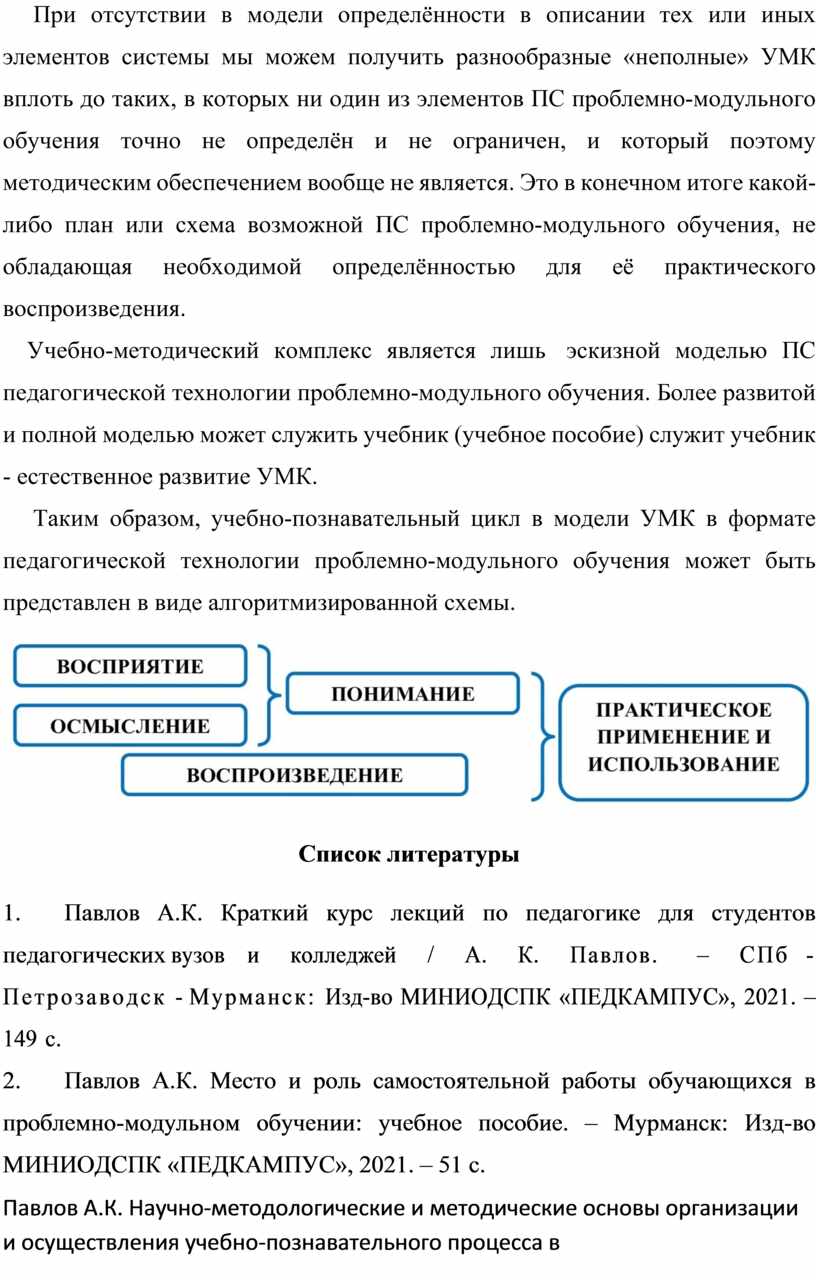 При отсутствии в модели определённости в описании тех или иных элементов системы мы можем получить разнообразные «неполные» УМК вплоть до таких, в которых ни один из элементов ПС проблемно-модульного обучения точно не определён и не ограничен, и который поэтому методическим обеспечением вообще не является. Это в конечном итоге какой-либо план или схема возможной ПС проблемно-модульного обучения, не обладающая необходимой определённостью для её практического воспроизведения.

Учебно-методический комплекс является лишь эскизной моделью ПС педагогической технологии проблемно-модульного обучения. Более развитой и полной моделью может служить учебник (учебное пособие) служит учебник - естественное развитие УМК.

Таким образом, учебно-познавательный цикл в модели УМК в формате педагогической технологии проблемно-модульного обучения может быть представлен в виде алгоритмизированной схемы.

ВОСПРИЯТИЕ
ОСМЫСЛЕНИЕ
ПОНИМАНИЕ
ВОСПРОИЗВЕДЕНИЕ
ПРАКТИЧЕСКОЕ ПРИМЕНЕНИЕ И ИСПОЛЬЗОВАНИЕ

Список литературы

1. Павлов А.К. Краткий курс лекций по педагогике для студентов педагогических вузов и колледжей / А. К. Павлов. – СПб - Петрозаводск - Мурманск: Изд-во МИНИОДСПК «ПЕДКАМПУС», 2021. – 149 с.

2. Павлов А.К. Место и роль самостоятельной работы обучающихся в проблемно-модульном обучении: учебное пособие. – Мурманск: Изд-во МИНИОДСПК «ПЕДКАМПУС», 2021. – 51 с.

Павлов А.К. Научно-методологические и методические основы организации и осуществления учебно-познавательного процесса в